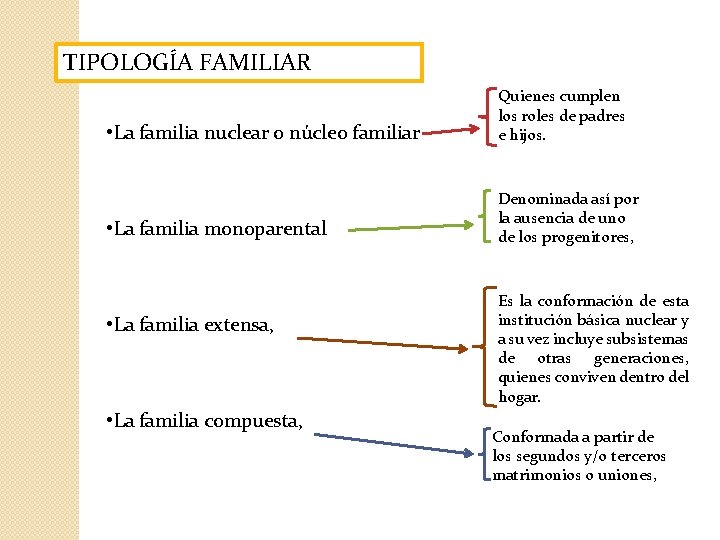 TIPOLOGÍA FAMILIAR

•La familia nuclear o núcleo familiar

Quienes cumplen los roles de padres e hijos.

•La familia monoparental

Denominada así por la ausencia de uno de los progenitores,

•La familia extensa,

Es la conformación de esta institución básica nuclear y a su vez incluye subsistemas de otras generaciones, quienes conviven dentro del hogar.

•La familia compuesta,

Conformada a partir de los segundos y/o terceros matrimonios o uniones,